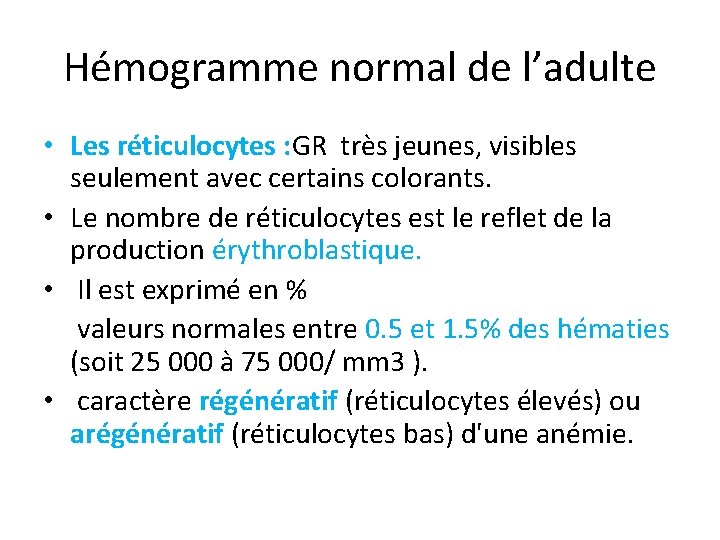 Hémogramme normal de l’adulte

• Les réticulocytes :GR très jeunes, visibles seulement avec certains colorants.
• Le nombre de réticulocytes est le reflet de la production érythroblastique.
• Il est exprimé en %
valeurs normales entre 0.5 et 1.5% des hématies (soit 25 000 à 75 000/ mm3 ).
• caractère régénératif (réticulocytes élevés) ou arégénératif (réticulocytes bas) d'une anémie.